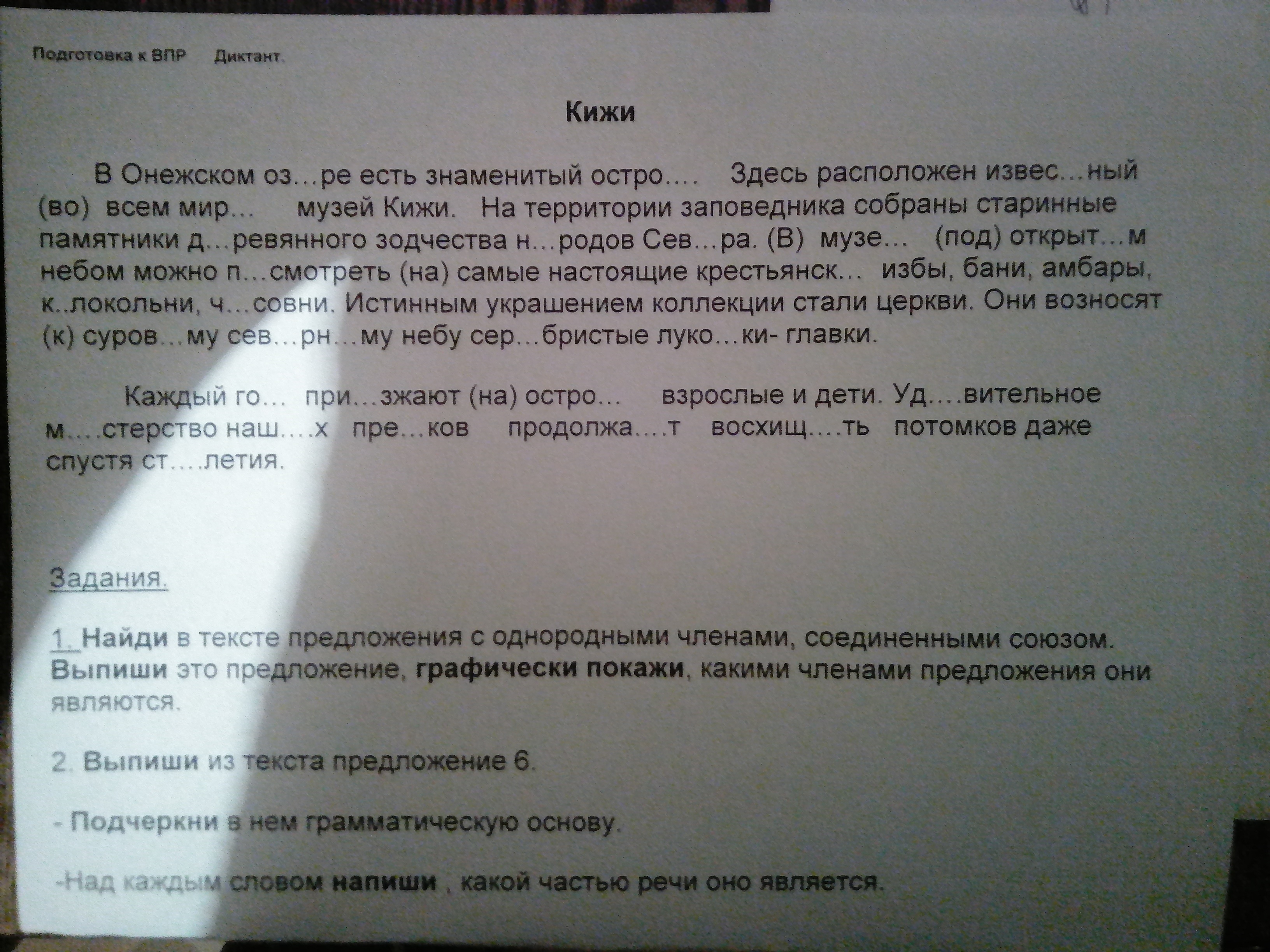 Подготовка к ВПР Диктант.

Кижи

В Онежском оз…ре есть знаменитый остро…. Здесь расположен извес…ный (во) всем мир… музей Кижи. На территории заповедника собраны старинные памятники д…ревянного зодчества н…родов Сев…ра. (В) музе… (под) открыт…м небом можно п…смотреть (на) самые настоящие крестьянск… избы, бани, амбары, к..локольни, ч…совни. Истинным украшением коллекции стали церкви. Они возносят (к) суров…му сев…рн…му небу сер…бристые луко…ки- главки.

Каждый го… при…зжают (на) остро… взрослые и дети. Уд….вительное м….стерство наш….х пре…ков продолжа….т восхищ….ть потомков даже спустя ст….летия.

Задания.

1. Найди в тексте предложения с однородными членами, соединенными союзом. Выпиши это предложение, графически покажи, какими членами предложения они являются.

2. Выпиши из текста предложение 6.

- Подчеркни в нем грамматическую основу.

-Над каждым словом напиши , какой частью речи оно является.